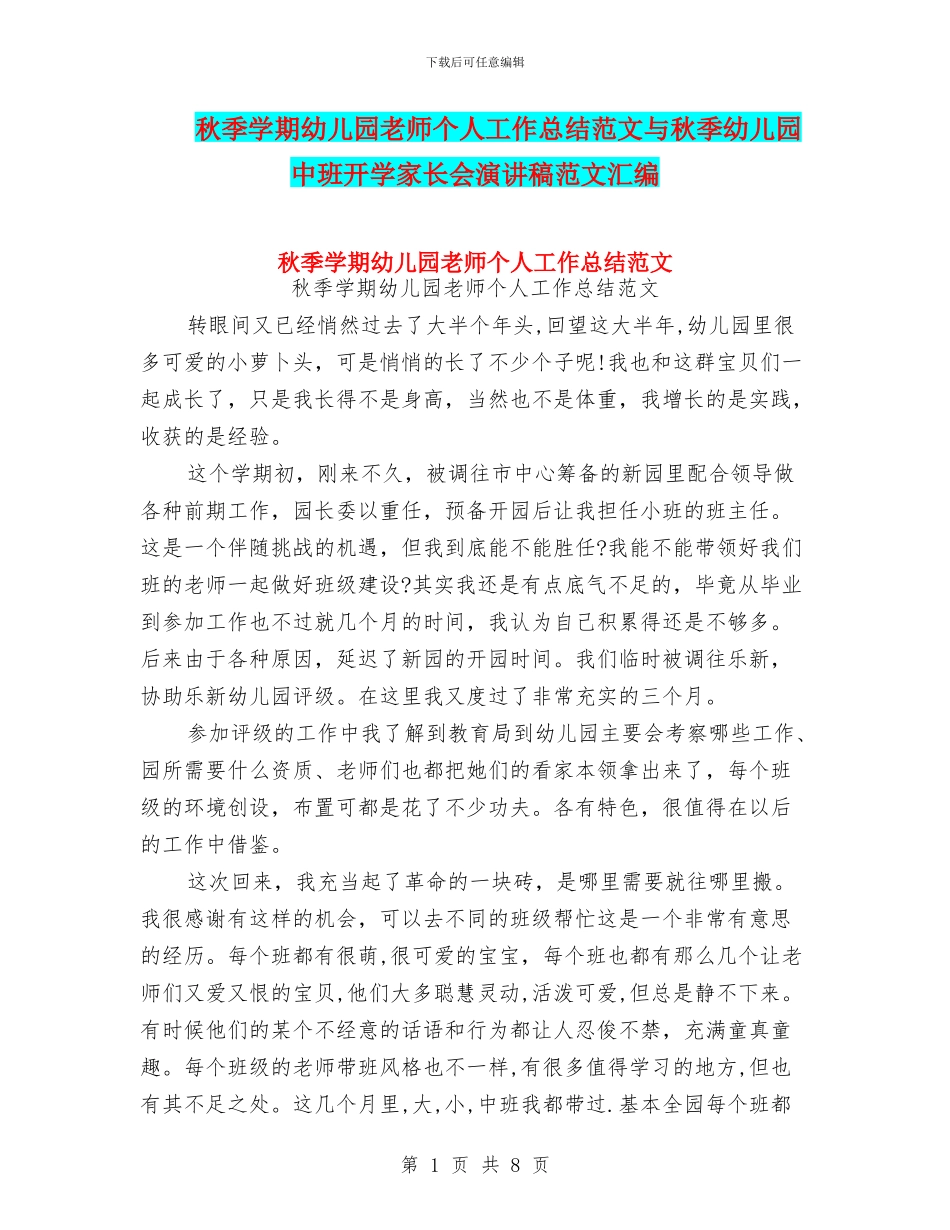 下载后可任意编辑

秋季学期幼儿园老师个人工作总结范文与秋季幼儿园中班开学家长会演讲稿范文汇编

秋季学期幼儿园老师个人工作总结范文
秋季学期幼儿园老师个人工作总结范文

转眼间又已经悄然过去了大半个年头,回望这大半年,幼儿园里很多可爱的小萝卜头，可是悄悄的长了不少个子呢!我也和这群宝贝们一起成长了，只是我长得不是身高，当然也不是体重，我增长的是实践，收获的是经验。

这个学期初，刚来不久，被调往市中心筹备的新园里配合领导做各种前期工作，园长委以重任，预备开园后让我担任小班的班主任。这是一个伴随挑战的机遇，但我到底能不能胜任?我能不能带领好我们班的老师一起做好班级建设?其实我还是有点底气不足的，毕竟从毕业到参加工作也不过就几个月的时间，我认为自己积累得还是不够多。后来由于各种原因，延迟了新园的开园时间。我们临时被调往乐新，协助乐新幼儿园评级。在这里我又度过了非常充实的三个月。

参加评级的工作中我了解到教育局到幼儿园主要会考察哪些工作、园所需要什么资质、老师们也都把她们的看家本领拿出来了，每个班级的环境创设，布置可都是花了不少功夫。各有特色，很值得在以后的工作中借鉴。

这次回来，我充当起了革命的一块砖，是哪里需要就往哪里搬。我很感谢有这样的机会，可以去不同的班级帮忙这是一个非常有意思的经历。每个班都有很萌,很可爱的宝宝，每个班也都有那么几个让老师们又爱又恨的宝贝,他们大多聪慧灵动,活泼可爱,但总是静不下来。有时候他们的某个不经意的话语和行为都让人忍俊不禁，充满童真童趣。每个班级的老师带班风格也不一样,有很多值得学习的地方,但也有其不足之处。这几个月里,大,小,中班我都带过.基本全园每个班都

第 1 页 共 8 页